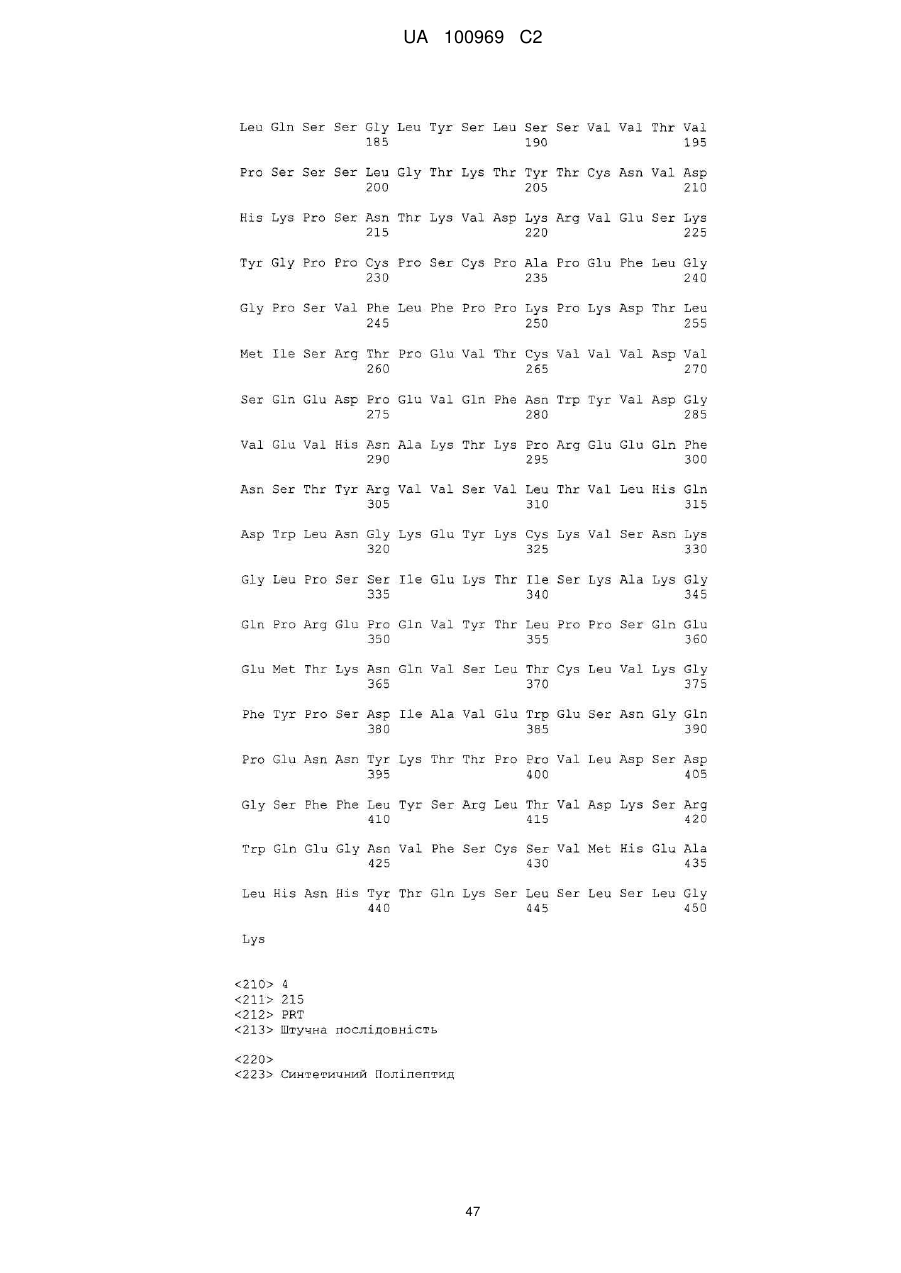 UA 100969 C2

Leu Gln Ser Ser Gly Leu Tyr Ser Leu Ser Ser Val Val Thr Val
185 190 195

Pro Ser Ser Ser Leu Gly Thr Lys Thr Tyr Thr Cys Asn Val Asp
200 205 210

His Lys Pro Ser Asn Thr Lys Val Asp Lys Arg Val Glu Ser Lys
215 220 225

Tyr Gly Pro Pro Cys Pro Ser Cys Pro Ala Pro Glu Phe Leu Gly
230 235 240

Gly Pro Ser Val Phe Leu Phe Pro Pro Lys Pro Lys Asp Thr Leu
245 250 255

Met Ile Ser Arg Thr Pro Glu Val Thr Cys Val Val Val Asp Val
260 265 270

Ser Gln Glu Asp Pro Glu Val Gln Phe Asn Trp Tyr Val Asp Gly
275 280 285

Val Glu Val His Asn Ala Lys Thr Lys Pro Arg Glu Glu Gln Phe
290 295 300

Asn Ser Thr Tyr Arg Val Val Ser Val Leu Thr Val Leu His Gln
305 310 315

Asp Trp Leu Asn Gly Lys Glu Tyr Lys Cys Lys Val Ser Asn Lys
320 325 330

Gly Leu Pro Ser Ser Ile Glu Lys Thr Ile Ser Lys Ala Lys Gly
335 340 345

Gln Pro Arg Glu Pro Gln Val Tyr Thr Leu Pro Pro Ser Gln Glu
350 355 360

Glu Met Thr Lys Asn Gln Val Ser Leu Thr Cys Leu Val Lys Gly
365 370 375

Phe Tyr Pro Ser Asp Ile Ala Val Glu Trp Glu Ser Asn Gly Gln
380 385 390

Pro Glu Asn Asn Tyr Lys Thr Thr Pro Pro Val Leu Asp Ser Asp
395 400 405

Gly Ser Phe Phe Leu Tyr Ser Arg Leu Thr Val Asp Lys Ser Arg
410 415 420

Trp Gln Glu Gly Asn Val Phe Ser Cys Ser Val Met His Glu Ala
425 430 435

Leu His Asn His Tyr Thr Gln Lys Ser Leu Ser Leu Ser Leu Gly
440 445 450

Lys

<210> 4
<211> 215
<212> PRT
<213> Штучна послідовність

<220>
<223> Синтетичний Поліпептид

47